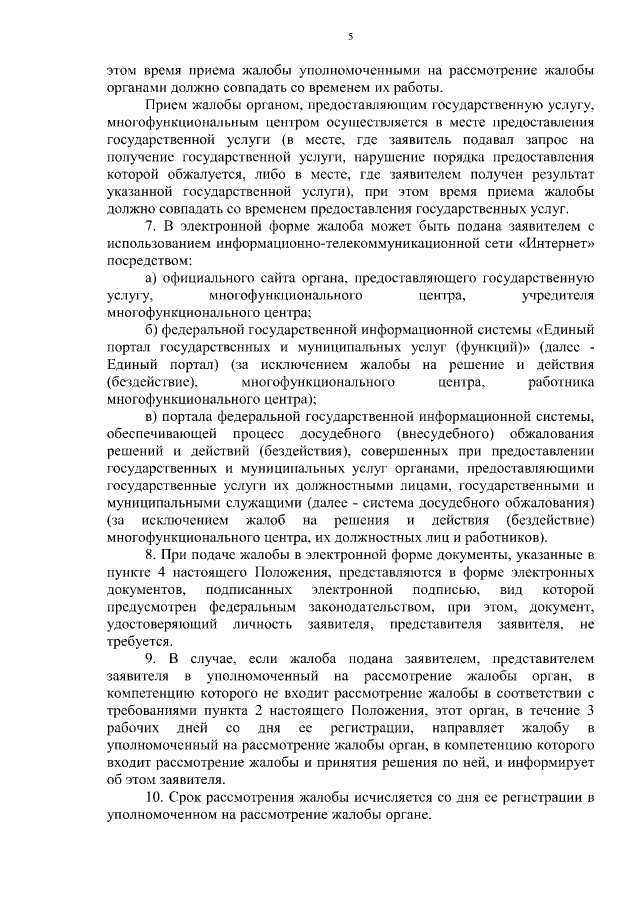 5

этом время приема жалобы уполномоченными на рассмотрение жалобы органами должно совпадать со временем их работы.

Прием жалобы органом, предоставляющим государственную услугу, многофункциональным центром осуществляется в месте предоставления государственной услуги (в месте, где заявитель подавал запрос на получение государственной услуги, нарушение порядка предоставления которой обжалуется, либо в месте, где заявителем получен результат указанной государственной услуги), при этом время приема жалобы должно совпадать со временем предоставления государственных услуг.

7. В электронной форме жалоба может быть подана заявителем с использованием информационно-телекоммуникационной сети «Интернет» посредством:

а) официального сайта органа, предоставляющего государственную услугу, многофункционального центра, учредителя многофункционального центра;

б) федеральной государственной информационной системы «Единый портал государственных и муниципальных услуг (функций)» (далее - Единый портал) (за исключением жалобы на решение и действия (бездействие), многофункционального центра, работника многофункционального центра);

в) портала федеральной государственной информационной системы, обеспечивающей процесс досудебного (внесудебного) обжалования решений и действий (бездействия), совершенных при предоставлении государственных и муниципальных услуг органами, предоставляющими государственные услуги их должностными лицами, государственными и муниципальными служащими (далее - система досудебного обжалования) (за исключением жалоб на решения и действия (бездействие) многофункционального центра, их должностных лиц и работников).

8. При подаче жалобы в электронной форме документы, указанные в пункте 4 настоящего Положения, представляются в форме электронных документов, подписанных электронной подписью, вид которой предусмотрен федеральным законодательством, при этом, документ, удостоверяющий личность заявителя, представителя заявителя, не требуется.

9. В случае, если жалоба подана заявителем, представителем заявителя в уполномоченный на рассмотрение жалобы орган, в компетенцию которого не входит рассмотрение жалобы в соответствии с требованиями пункта 2 настоящего Положения, этот орган, в течение 3 рабочих дней со дня ее регистрации, направляет жалобу в уполномоченный на рассмотрение жалобы орган, в компетенцию которого входит рассмотрение жалобы и принятия решения по ней, и информирует об этом заявителя.

10. Срок рассмотрения жалобы исчисляется со дня ее регистрации в уполномоченном на рассмотрение жалобы органе.